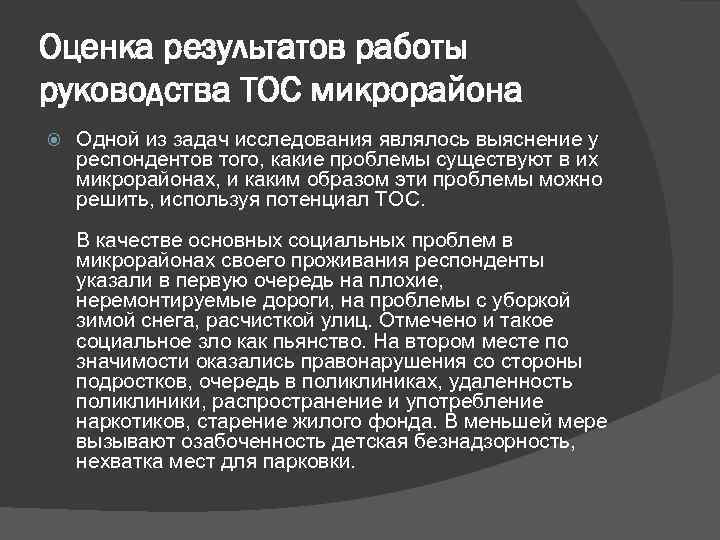 Оценка результатов работы руководства ТОС микрорайона

Одной из задач исследования являлось выяснение у респондентов того, какие проблемы существуют в их микрорайонах, и каким образом эти проблемы можно решить, используя потенциал ТОС.

В качестве основных социальных проблем в микрорайонах своего проживания респонденты указали в первую очередь на плохие, неремонтируемые дороги, на проблемы с уборкой зимой снега, расчисткой улиц. Отмечено и такое социальное зло как пьянство. На втором месте по значимости оказались правонарушения со стороны подростков, очередь в поликлиниках, удаленность поликлиники, распространение и употребление наркотиков, старение жилого фонда. В меньшей мере вызывают озабоченность детская безнадзорность, нехватка мест для парковки.